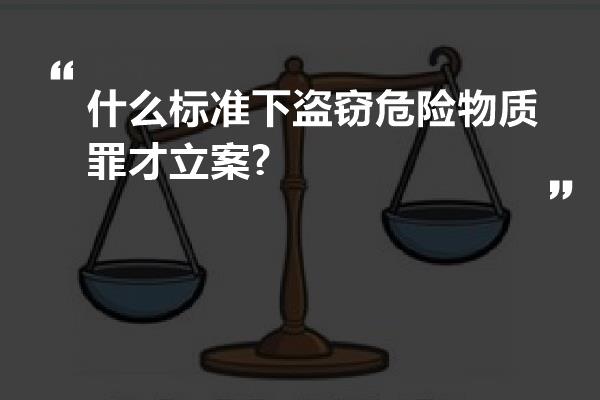 “
什么标准下盗窃危险物质罪才立案?
”